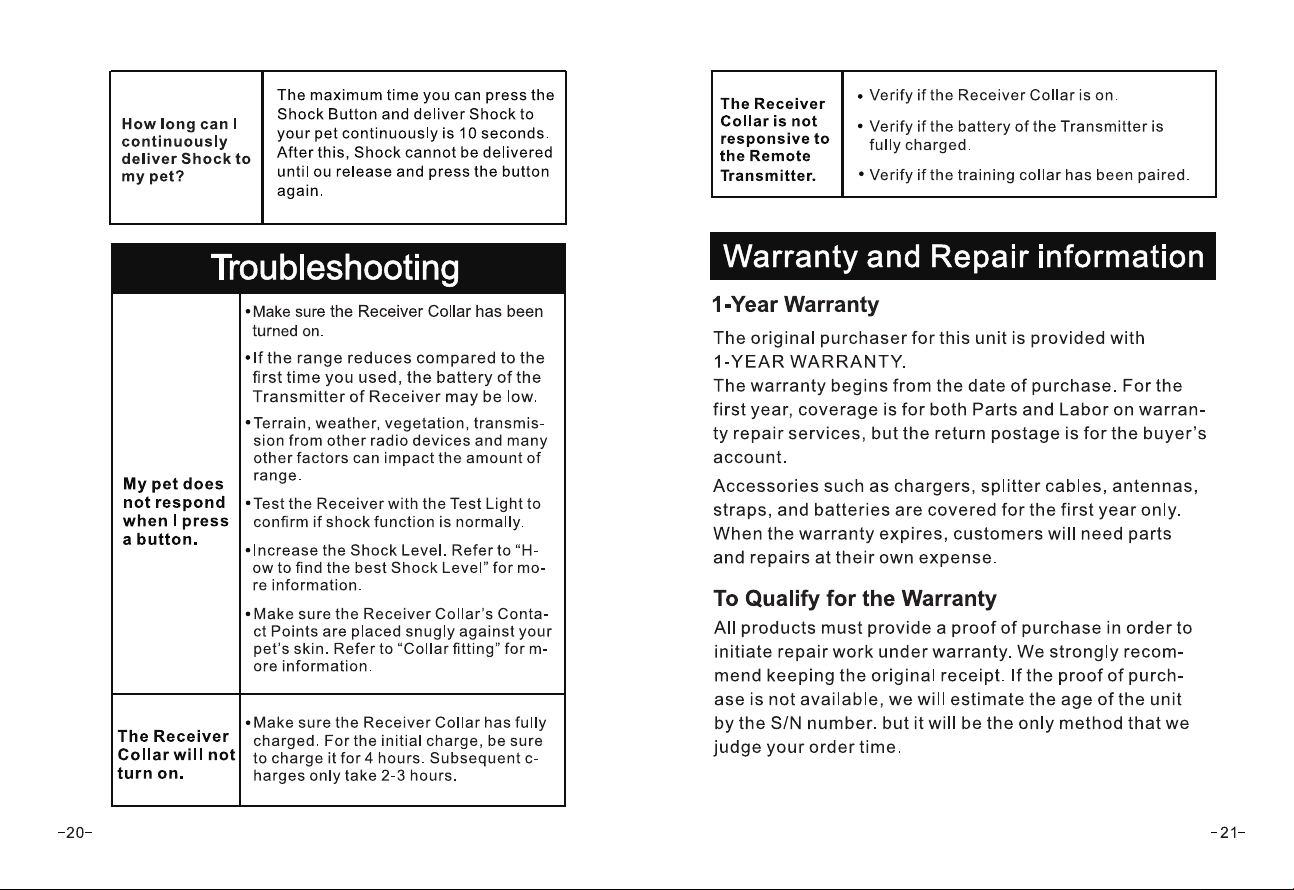 | How long can I continuously deliver Shock to my pet? | The maximum time you can press the Shock Button and deliver Shock to your pet continuously is 10 seconds. After this, Shock cannot be delivered until ou release and press the button again. |
|---|---|

Troubleshooting

| My pet does not respond when I press a button. | • Make sure the Receiver Collar has been turned on. • If the range reduces compared to the first time you used, the battery of the Transmitter of Receiver may be low. • Terrain, weather, vegetation, transmission from other radio devices and many other factors can impact the amount of range. • Test the Receiver with the Test Light to confirm if shock function is normally. • Increase the Shock Level. Refer to "How to find the best Shock Level" for more information. • Make sure the Receiver Collar's Contact Points are placed snugly against your pet's skin. Refer to "Collar fitting" for more information. |
|---|---|
| The Receiver Collar will not turn on. | • Make sure the Receiver Collar has fully charged. For the initial charge, be sure to charge it for 4 hours. Subsequent charges only take 2-3 hours. |

-20-

| The Receiver Collar is not responsive to the Remote Transmitter. | • Verify if the Receiver Collar is on. • Verify if the battery of the Transmitter is fully charged. • Verify if the training collar has been paired. |
|---|---|

Warranty and Repair information

1-Year Warranty

The original purchaser for this unit is provided with 1-YEAR WARRANTY.
The warranty begins from the date of purchase. For the first year, coverage is for both Parts and Labor on warranty repair services, but the return postage is for the buyer's account.

Accessories such as chargers, splitter cables, antennas, straps, and batteries are covered for the first year only. When the warranty expires, customers will need parts and repairs at their own expense.

To Qualify for the Warranty

All products must provide a proof of purchase in order to initiate repair work under warranty. We strongly recommend keeping the original receipt. If the proof of purchase is not available, we will estimate the age of the unit by the S/N number. but it will be the only method that we judge your order time.

-21-